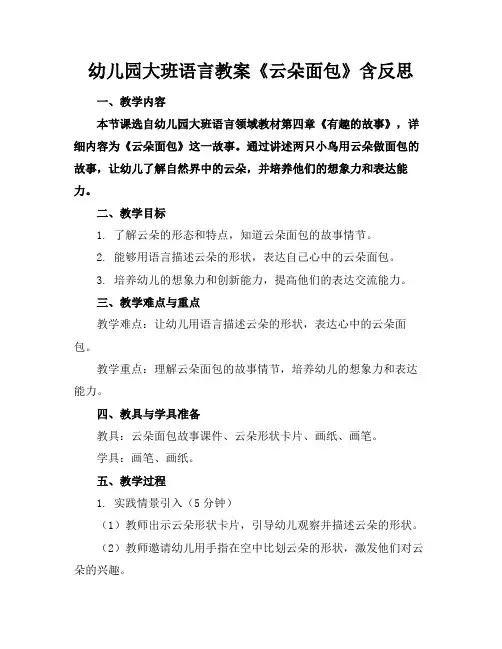 幼儿园大班语言教案《云朵面包》含反思

一、教学内容

本节课选自幼儿园大班语言领域教材第四章《有趣的故事》，详细内容为《云朵面包》这一故事。通过讲述两只小鸟用云朵做面包的故事，让幼儿了解自然界中的云朵，并培养他们的想象力和表达能力。

二、教学目标

1. 了解云朵的形态和特点，知道云朵面包的故事情节。

2. 能够用语言描述云朵的形状，表达自己心中的云朵面包。

3. 培养幼儿的想象力和创新能力，提高他们的表达交流能力。

三、教学难点与重点

教学难点：让幼儿用语言描述云朵的形状，表达心中的云朵面包。

教学重点：理解云朵面包的故事情节，培养幼儿的想象力和表达能力。

四、教具与学具准备

教具：云朵面包故事课件、云朵形状卡片、画纸、画笔。

学具：画笔、画纸。

五、教学过程

1. 实践情景引入（5分钟）

（1）教师出示云朵形状卡片，引导幼儿观察并描述云朵的形状。

（2）教师邀请幼儿用手指在空中比划云朵的形状，激发他们对云朵的兴趣。